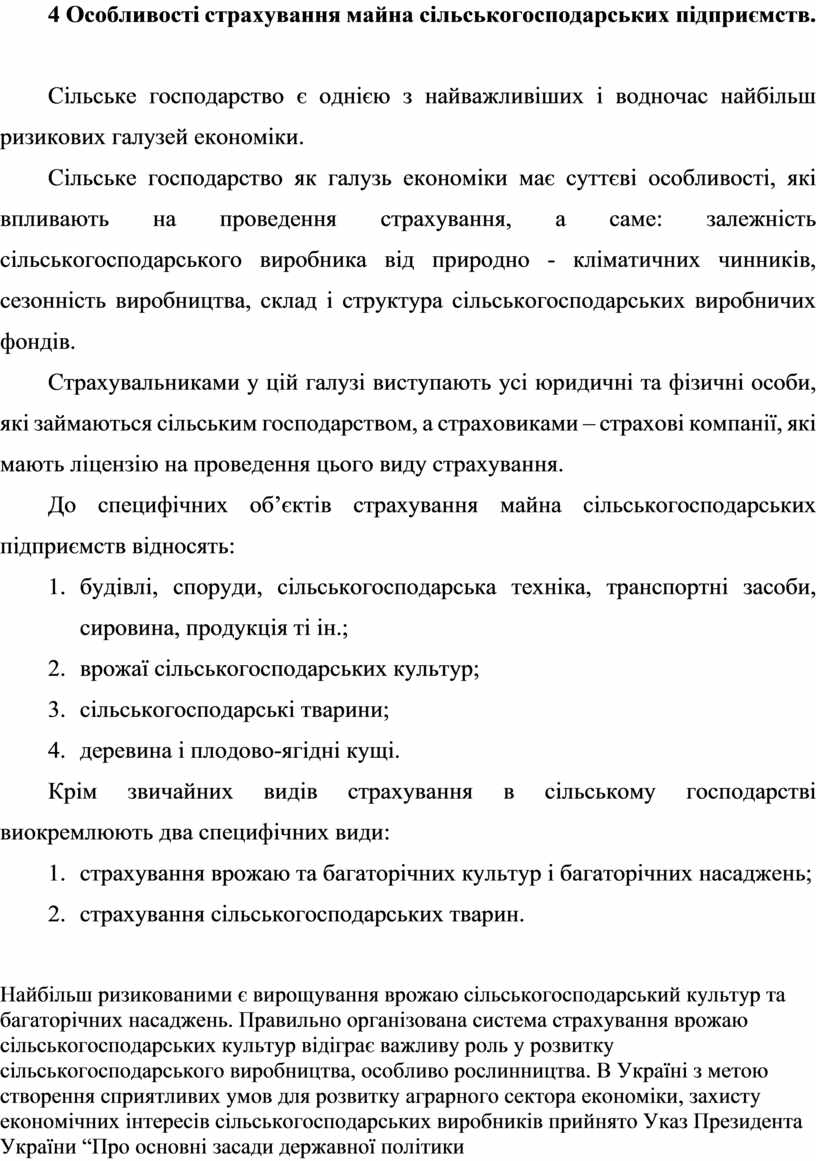 4 Особливості страхування майна сільськогосподарських підприємств.

Сільське господарство є однією з найважливіших і водночас найбільш ризикових галузей економіки.

Сільське господарство як галузь економіки має суттєві особливості, які впливають на проведення страхування, а саме: залежність сільськогосподарського виробника від природно - кліматичних чинників, сезонність виробництва, склад і структура сільськогосподарських виробничих фондів.

Страхувальниками у цій галузі виступають усі юридичні та фізичні особи, які займаються сільським господарством, а страховиками – страхові компанії, які мають ліцензію на проведення цього виду страхування.

До специфічних об’єктів страхування майна сільськогосподарських підприємств відносять:

1. будівлі, споруди, сільськогосподарська техніка, транспортні засоби, сировина, продукція ті ін.;
2. врожаї сільськогосподарських культур;
3. сільськогосподарські тварини;
4. деревина і плодово-ягідні кущі.

Крім звичайних видів страхування в сільському господарстві виокремлюють два специфічних види:

1. страхування врожаю та багаторічних культур і багаторічних насаджень;
2. страхування сільськогосподарських тварин.

Найбільш ризикованими є вирощування врожаю сільськогосподарський культур та багаторічних насаджень. Правильно організована система страхування врожаю сільськогосподарських культур відіграє важливу роль у розвитку сільськогосподарського виробництва, особливо рослинництва. В Україні з метою створення сприятливих умов для розвитку аграрного сектора економіки, захисту економічних інтересів сільськогосподарських виробників прийнято Указ Президента України “Про основні засади державної політики